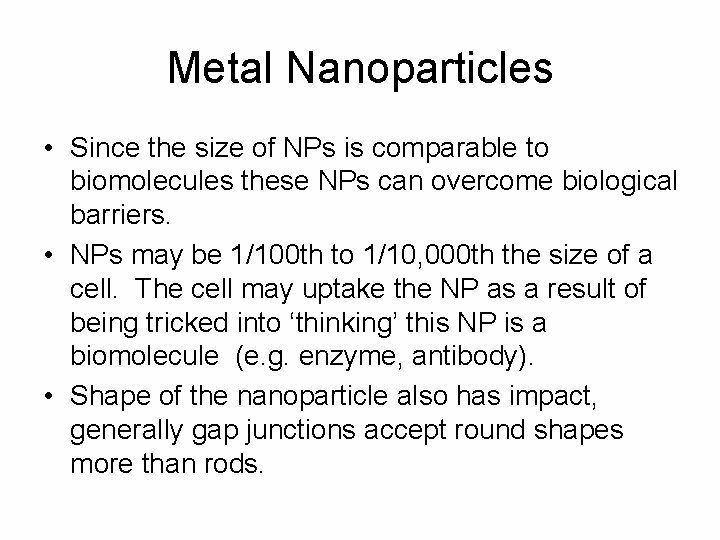 Metal Nanoparticles

• Since the size of NPs is comparable to biomolecules these NPs can overcome biological barriers.

• NPs may be 1/100th to 1/10,000th the size of a cell. The cell may uptake the NP as a result of being tricked into ‘thinking’ this NP is a biomolecule (e.g. enzyme, antibody).

• Shape of the nanoparticle also has impact, generally gap junctions accept round shapes more than rods.